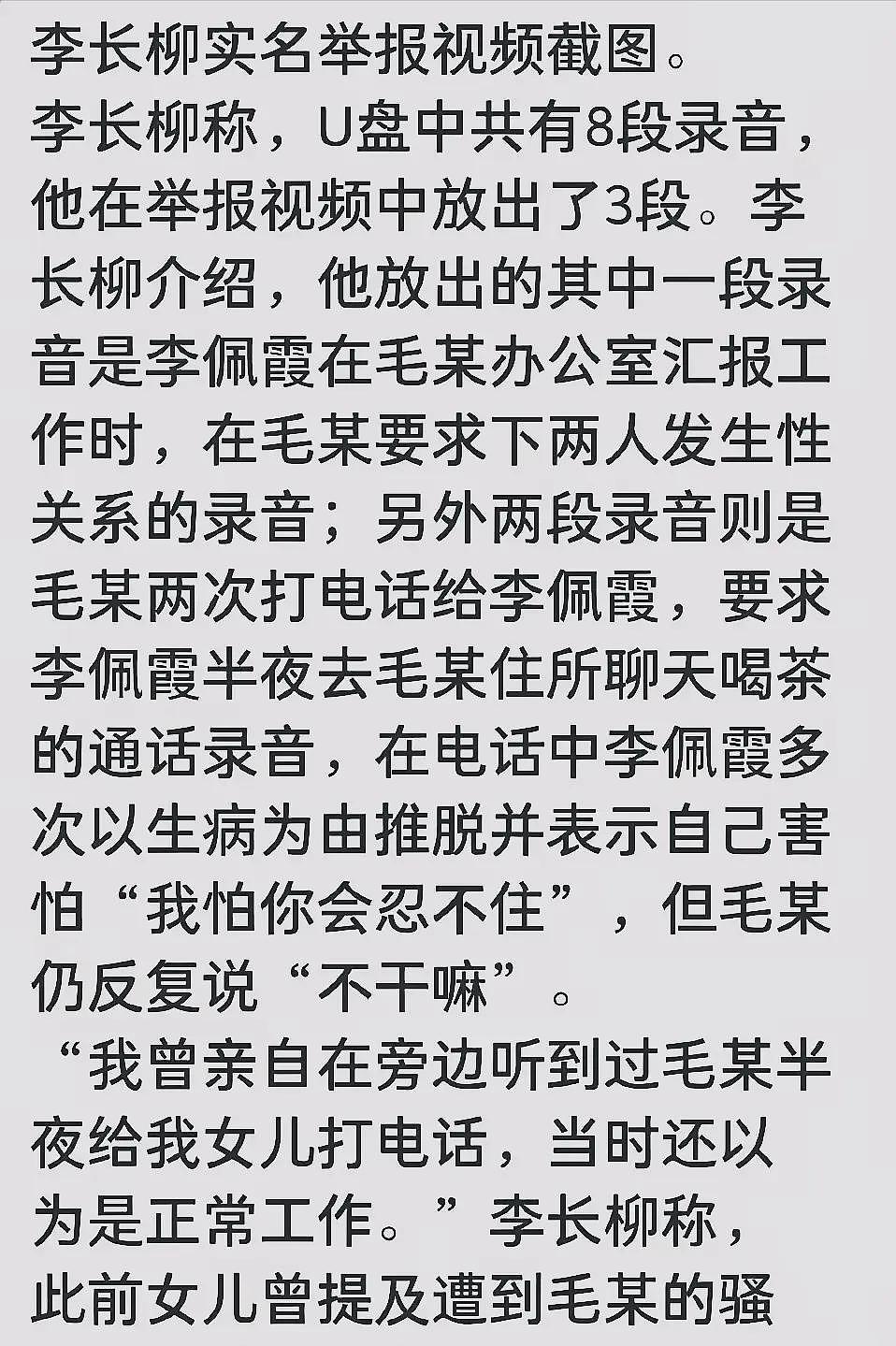 李长柳实名举报视频截图。
李长柳称，U盘中共有8段录音，他在举报视频中放出了3段。李长柳介绍，他放出的其中一段录音是李佩霞在毛某办公室汇报工作时，在毛某要求下两人发生性关系的录音；另外两段录音则是毛某两次打电话给李佩霞，要求李佩霞半夜去毛某住所聊天喝茶的通话录音，在电话中李佩霞多次以生病为由推脱并表示自己害怕“我怕你会忍不住”，但毛某仍反复说“不干嘛”。
“我曾亲自在旁边听到过毛某半夜给我女儿打电话，当时还以为是正常工作。”李长柳称，此前女儿曾提及遭到毛某的骚